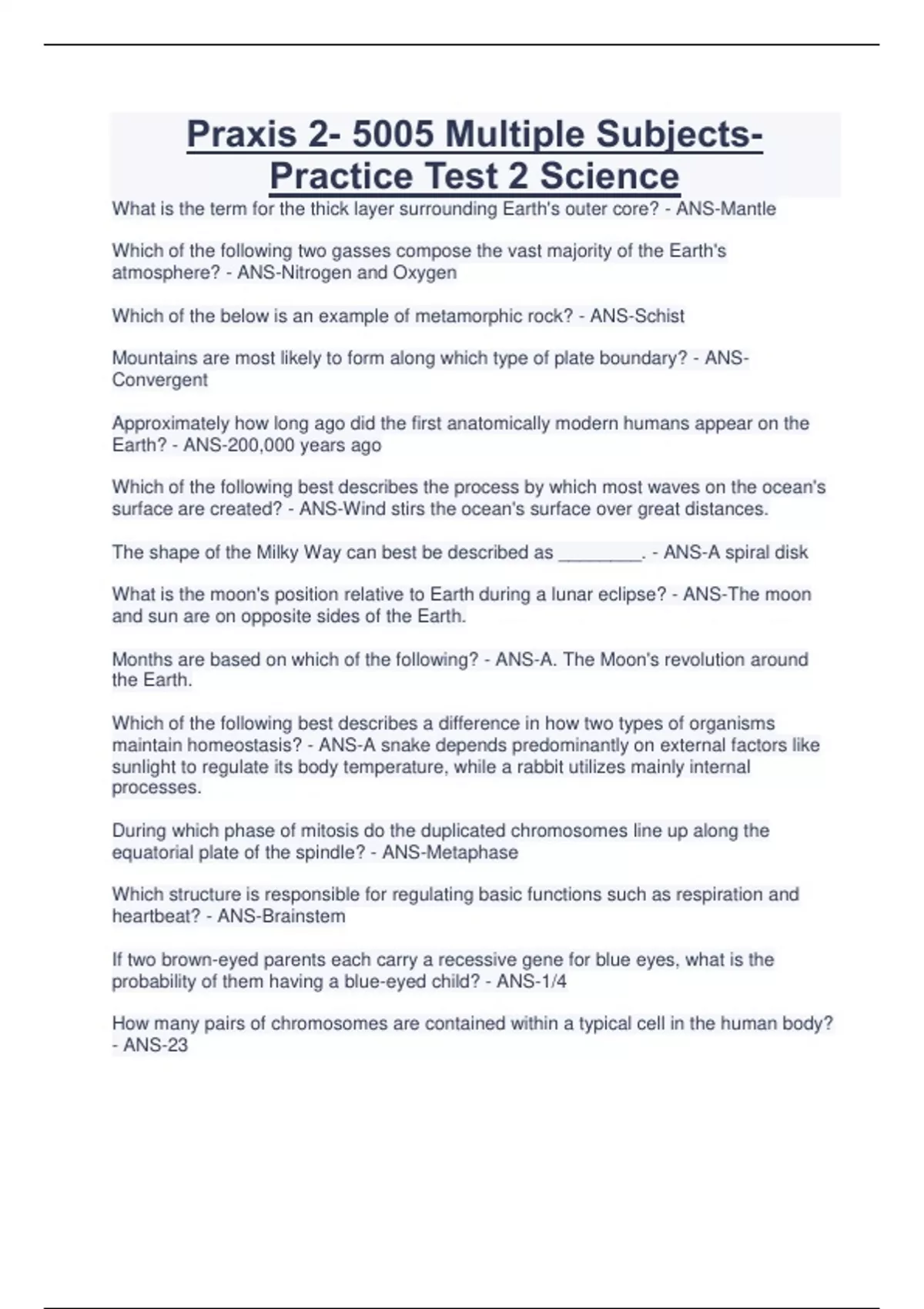 Praxis 2- 5005 Multiple Subjects- Practice Test 2 Science

What is the term for the thick layer surrounding Earth's outer core? - ANS-Mantle

Which of the following two gasses compose the vast majority of the Earth's atmosphere? - ANS-Nitrogen and Oxygen

Which of the below is an example of metamorphic rock? - ANS-Schist

Mountains are most likely to form along which type of plate boundary? - ANS-Convergent

Approximately how long ago did the first anatomically modern humans appear on the Earth? - ANS-200,000 years ago

Which of the following best describes the process by which most waves on the ocean's surface are created? - ANS-Wind stirs the ocean's surface over great distances.

The shape of the Milky Way can best be described as ________. - ANS-A spiral disk

What is the moon's position relative to Earth during a lunar eclipse? - ANS-The moon and sun are on opposite sides of the Earth.

Months are based on which of the following? - ANS-A. The Moon's revolution around the Earth.

Which of the following best describes a difference in how two types of organisms maintain homeostasis? - ANS-A snake depends predominantly on external factors like sunlight to regulate its body temperature, while a rabbit utilizes mainly internal processes.

During which phase of mitosis do the duplicated chromosomes line up along the equatorial plate of the spindle? - ANS-Metaphase

Which structure is responsible for regulating basic functions such as respiration and heartbeat? - ANS-Brainstem

If two brown-eyed parents each carry a recessive gene for blue eyes, what is the probability of them having a blue-eyed child? - ANS-1/4

How many pairs of chromosomes are contained within a typical cell in the human body? - ANS-23